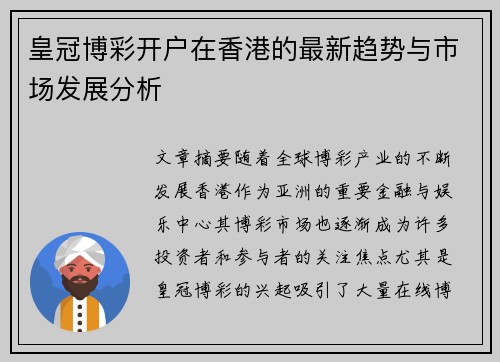 皇冠博彩开户在香港的最新趋势与市场发展分析

文章摘要随着全球博彩产业的不断发展香港作为亚洲的重要金融与娱乐中心其博彩市场也逐渐成为许多投资者和参与者的关注焦点尤其是皇冠博彩的兴起吸引了大量在线博